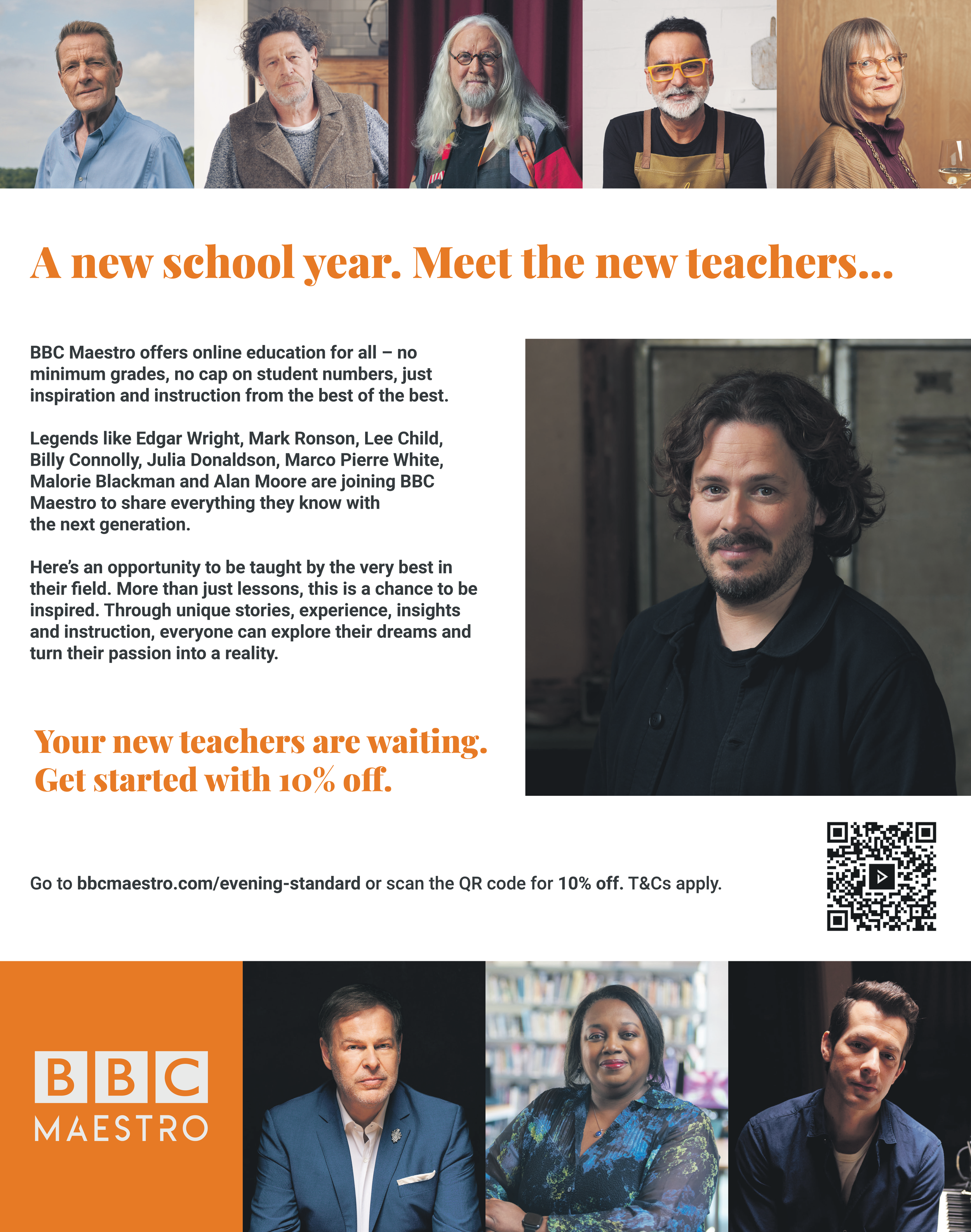 A new school year. Meet the new teachers...

BBC Maestro offers online education for all – no minimum grades, no cap on student numbers, just inspiration and instruction from the best of the best.

Legends like Edgar Wright, Mark Ronson, Lee Child, Billy Connolly, Julia Donaldson, Marco Pierre White, Malorie Blackman and Alan Moore are joining BBC Maestro to share everything they know with the next generation.

Here's an opportunity to be taught by the very best in their field. More than just lessons, this is a chance to be inspired. Through unique stories, experience, insights and instruction, everyone can explore their dreams and turn their passion into a reality.

Your new teachers are waiting. Get started with 10% off.

Go to bbcmaestro.com/evening-standard or scan the QR code for 10% off. T&Cs apply.

BBC MAESTRO